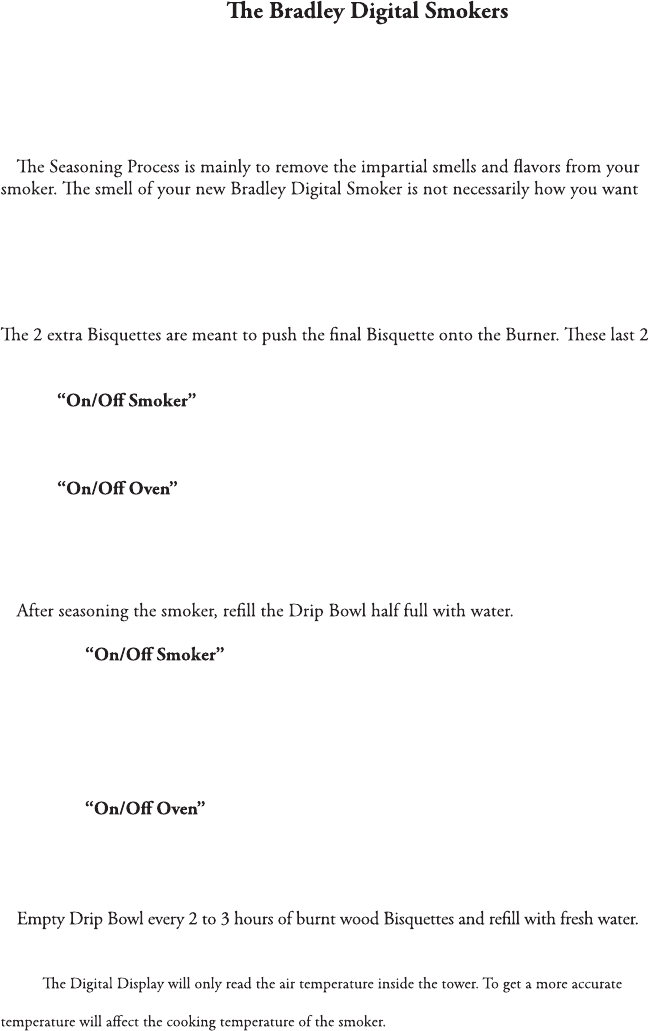 The Bradley Digital Smokers

The Seasoning Process is mainly to remove the impartial smells and flavors from your smoker. The smell of your new Bradley Digital Smoker is not necessarily how you want

The 2 extra Bisquettes are meant to push the final Bisquette onto the Burner. These last 2

"On/Off Smoker"

"On/Off Oven"

After seasoning the smoker, refill the Drip Bowl half full with water.

"On/Off Smoker"

"On/Off Oven"

Empty Drip Bowl every 2 to 3 hours of burnt wood Bisquettes and refill with fresh water.

The Digital Display will only read the air temperature inside the tower. To get a more accurate

temperature will affect the cooking temperature of the smoker.